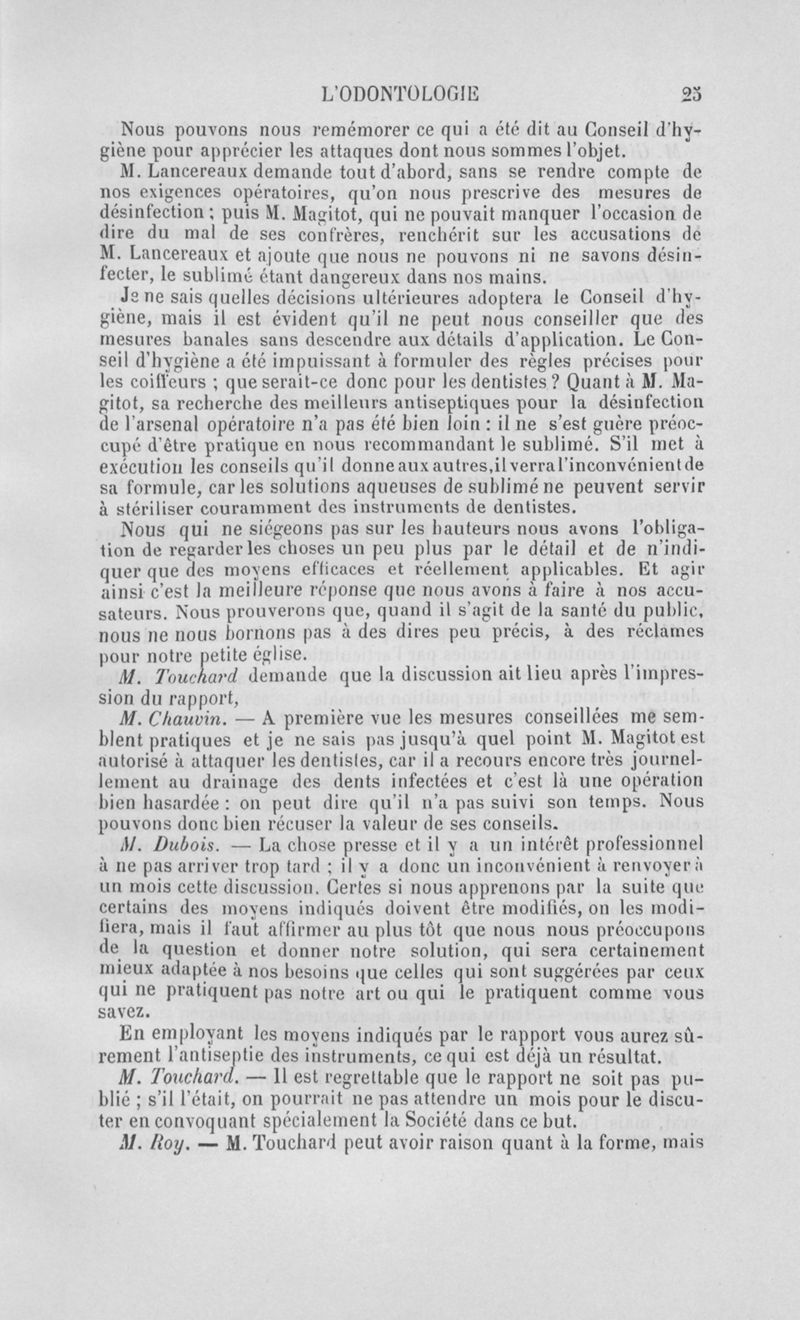 L'ODONTOLOGIE 25

Nous pouvons nous remémorer ce qui a été dit au Conseil d'hygiène pour apprécier les attaques dont nous sommes l'objet.

M. Lancereaux demande tout d'abord, sans se rendre compte de nos exigences opératoires, qu'on nous prescrive des mesures de désinfection ; puis M. Magitot, qui ne pouvait manquer l'occasion de dire du mal de ses confrères, renchérit sur les accusations de M. Lancereaux et ajoute que nous ne pouvons ni ne savons désinfecter, le sublimé étant dangereux dans nos mains.

Je ne sais quelles décisions ultérieures adoptera le Conseil d'hygiène, mais il est évident qu'il ne peut nous conseiller que des mesures banales sans descendre aux détails d'application. Le Conseil d'hygiène a été impuissant à formuler des règles précises pour les coiffeurs ; que serait-ce donc pour les dentistes ? Quant à M. Magitot, sa recherche des meilleurs antiseptiques pour la désinfection de l'arsenal opératoire n'a pas été bien loin : il ne s'est guère préoccupé d'être pratique en nous recommandant le sublimé. S'il met à exécution les conseils qu'il donne aux autres, il verra l'inconvénient de sa formule, car les solutions aqueuses de sublimé ne peuvent servir à stériliser couramment des instruments de dentistes.

Nous qui ne siégeons pas sur les hauteurs nous avons l'obligation de regarder les choses un peu plus par le détail et de n'indiquer que des moyens efficaces et réellement applicables. Et agir ainsi c'est la meilleure réponse que nous avons à faire à nos accusateurs. Nous prouverons que, quand il s'agit de la santé du public, nous ne nous bornons pas à des dires peu précis, à des réclames pour notre petite église.

M. Touchard demande que la discussion ait lieu après l'impression du rapport,

M. Chauvin. — A première vue les mesures conseillées me semblent pratiques et je ne sais pas jusqu'à quel point M. Magitot est autorisé à attaquer les dentistes, car il a recours encore très journellement au drainage des dents infectées et c'est là une opération bien hasardée : on peut dire qu'il n'a pas suivi son temps. Nous pouvons donc bien récuser la valeur de ses conseils.

M. Dubois. — La chose presse et il y a un intérêt professionnel à ne pas arriver trop tard ; il y a donc un inconvénient à renvoyer à un mois cette discussion. Certes si nous apprenons par la suite que certains des moyens indiqués doivent être modifiés, on les modifiera, mais il faut affirmer au plus tôt que nous nous préoccupons de la question et donner notre solution, qui sera certainement mieux adaptée à nos besoins que celles qui sont suggérées par ceux qui ne pratiquent pas notre art ou qui le pratiquent comme vous savez.

En employant les moyens indiqués par le rapport vous aurez sûrement l'antiseptie des instruments, ce qui est déjà un résultat.

M. Touchard. — Il est regrettable que le rapport ne soit pas publié ; s'il l'était, on pourrait ne pas attendre un mois pour le discuter en convoquant spécialement la Société dans ce but.

M. Roy. — M. Touchard peut avoir raison quant à la forme, mais